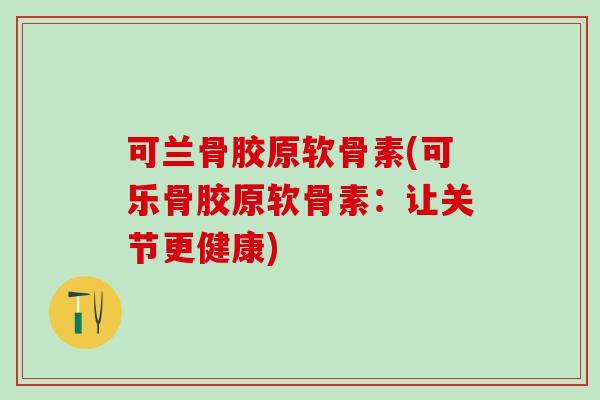 可兰骨胶原软骨素(可乐骨胶原软骨素：让关节更健康)